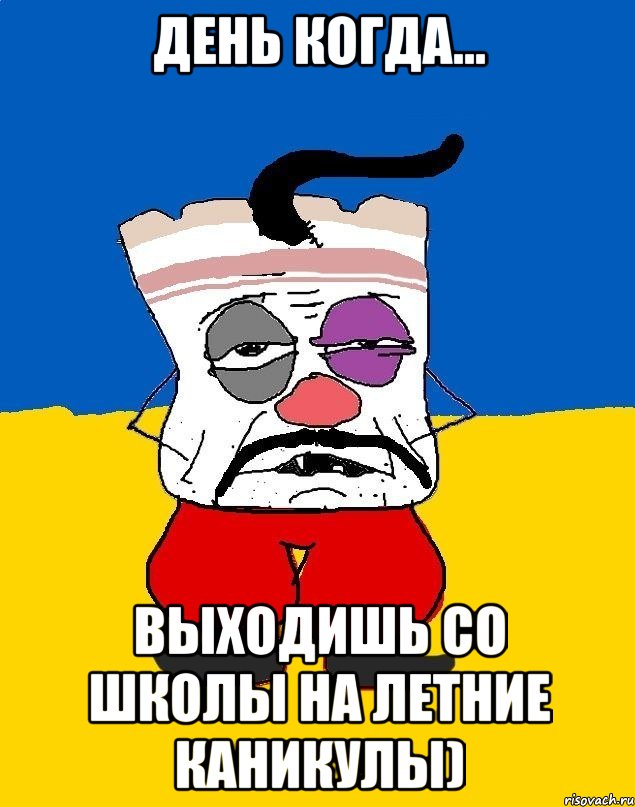 ДЕНЬ КОГДА...

ВЫХОДИШЬ СО ШКОЛЫ НА ЛЕТНИЕ КАНИКУЛЫ)

risovach.ru